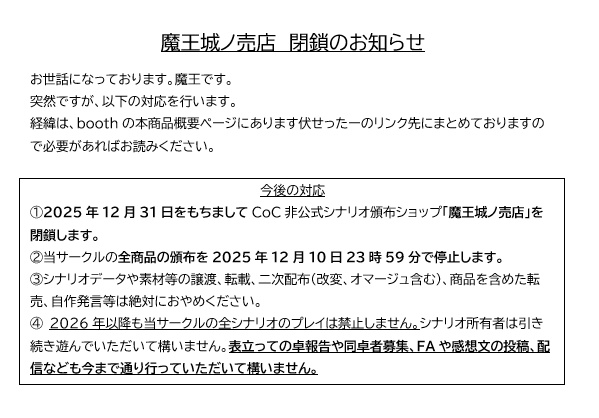 魔王城ノ売店　閉鎖のお知らせ

お世話になっております。魔王です。
突然ですが、以下の対応を行います。
経緯は、booth の本商品概要ページにあります伏せったーのリンク先にまとめておりますので必要があればお読みください。

今後の対応
①2025 年 12 月 31 日をもちまして CoC 非公式シナリオ頒布ショップ「魔王城ノ売店」を閉鎖します。
②当サークルの全商品の頒布を 2025 年 12 月 10 日 23 時 59 分で停止します。
③シナリオデータや素材等の譲渡、転載、二次配布(改変、オマージュ含む)、商品を含めた転売、自作発言等は絶対におやめください。
④ 2026 年以降も当サークルの全シナリオのプレイは禁止しません。シナリオ所有者は引き続き遊んでいただいて構いません。表立っての卓報告や同卓者募集、FA や感想文の投稿、配信なども今まで通り行っていただいて構いません。